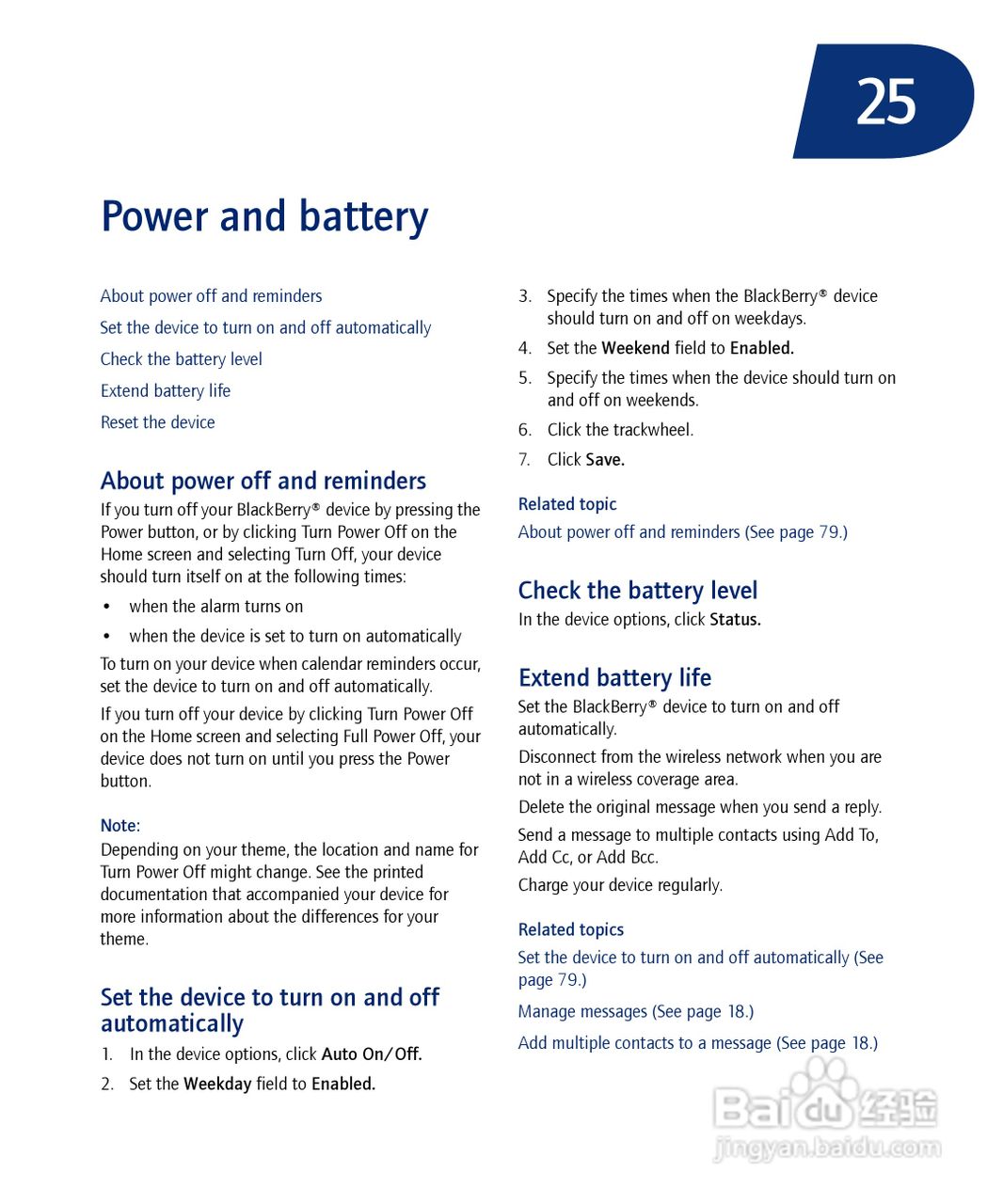 25

Power and battery

About power off and reminders

Set the device to turn on and off automatically

Check the battery level

Extend battery life

Reset the device

About power off and reminders

If you turn off your BlackBerry® device by pressing the Power button, or by clicking Turn Power Off on the Home screen and selecting Turn Off, your device should turn itself on at the following times:

• when the alarm turns on

• when the device is set to turn on automatically

To turn on your device when calendar reminders occur, set the device to turn on and off automatically.

If you turn off your device by clicking Turn Power Off on the Home screen and selecting Full Power Off, your device does not turn on until you press the Power button.

Note:

Depending on your theme, the location and name for Turn Power Off might change. See the printed documentation that accompanied your device for more information about the differences for your theme.

Set the device to turn on and off automatically

1. In the device options, click Auto On/Off.

2. Set the Weekday field to Enabled.

3. Specify the times when the BlackBerry® device should turn on and off on weekdays.

4. Set the Weekend field to Enabled.

5. Specify the times when the device should turn on and off on weekends.

6. Click the trackwheel.

7. Click Save.

Related topic

About power off and reminders (See page 79.)

Check the battery level

In the device options, click Status.

Extend battery life

Set the BlackBerry® device to turn on and off automatically.

Disconnect from the wireless network when you are not in a wireless coverage area.

Delete the original message when you send a reply.

Send a message to multiple contacts using Add To, Add Cc, or Add Bcc.

Charge your device regularly.

Related topics

Set the device to turn on and off automatically (See page 79.)

Manage messages (See page 18.)

Add multiple contacts to a message (See page 18.)

Baidu 经验
jingyan.baidu.com